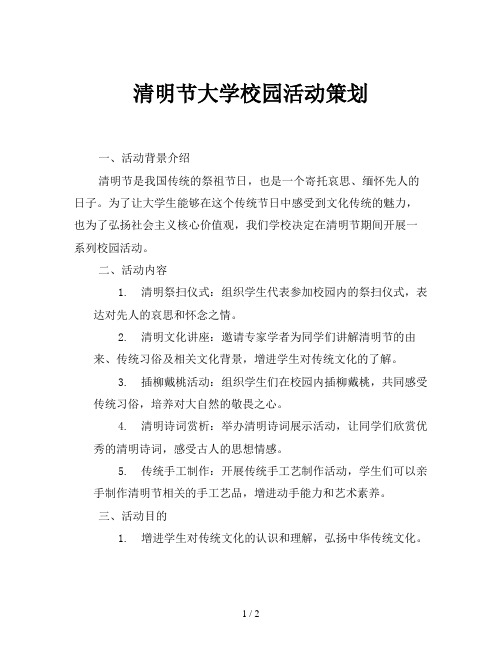 清明节大学校园活动策划

一、活动背景介绍

清明节是我国传统的祭祖节日，也是一个寄托哀思、缅怀先人的日子。为了让大学生能够在这个传统节日中感受到文化传统的魅力，也为了弘扬社会主义核心价值观，我们学校决定在清明节期间开展一系列校园活动。

二、活动内容

1. 清明祭扫仪式：组织学生代表参加校园内的祭扫仪式，表达对先人的哀思和怀念之情。

2. 清明文化讲座：邀请专家学者为同学们讲解清明节的由来、传统习俗及相关文化背景，增进学生对传统文化的了解。

3. 插柳戴桃活动：组织学生们在校园内插柳戴桃，共同感受传统习俗，培养对大自然的敬畏之心。

4. 清明诗词赏析：举办清明诗词展示活动，让同学们欣赏优秀的清明诗词，感受古人的思想情感。

5. 传统手工制作：开展传统手工艺制作活动，学生们可以亲手制作清明节相关的手工艺品，增进动手能力和艺术素养。

三、活动目的

1. 增进学生对传统文化的认识和理解，弘扬中华传统文化。

1 / 2